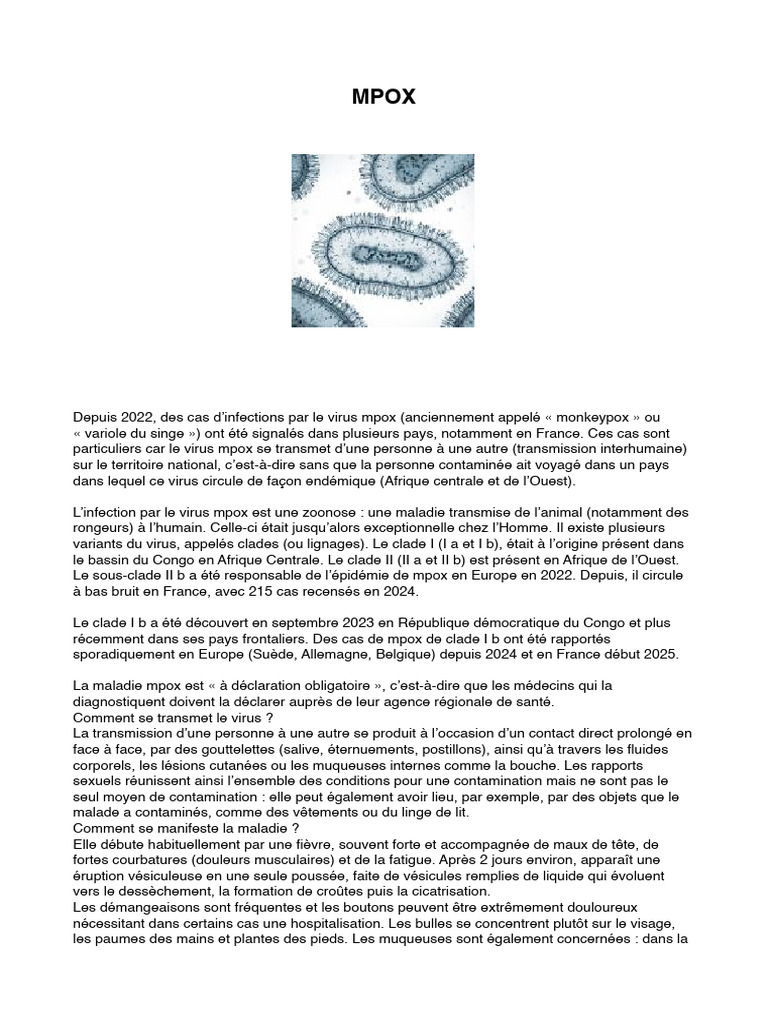 MPOX

Depuis 2022, des cas d'infections par le virus mpox (anciennement appelé « monkeypox » ou « variole du singe ») ont été signalés dans plusieurs pays, notamment en France. Ces cas sont particuliers car le virus mpox se transmet d'une personne à une autre (transmission interhumaine) sur le territoire national, c'est-à-dire sans que la personne contaminée ait voyagé dans un pays dans lequel ce virus circule de façon endémique (Afrique centrale et de l'Ouest).

L'infection par le virus mpox est une zoonose : une maladie transmise de l'animal (notamment des rongeurs) à l'humain. Celle-ci était jusqu'alors exceptionnelle chez l'Homme. Il existe plusieurs variants du virus, appelés clades (ou lignages). Le clade I (I a et I b), était à l'origine présent dans le bassin du Congo en Afrique Centrale. Le clade II (II a et II b) est présent en Afrique de l'Ouest. Le sous-clade II b a été responsable de l'épidémie de mpox en Europe en 2022. Depuis, il circule à bas bruit en France, avec 215 cas recensés en 2024.

Le clade I b a été découvert en septembre 2023 en République démocratique du Congo et plus récemment dans ses pays frontaliers. Des cas de mpox de clade I b ont été rapportés sporadiquement en Europe (Suède, Allemagne, Belgique) depuis 2024 et en France début 2025.

La maladie mpox est « à déclaration obligatoire », c'est-à-dire que les médecins qui la diagnostiquent doivent la déclarer auprès de leur agence régionale de santé.
Comment se transmet le virus ?
La transmission d'une personne à une autre se produit à l'occasion d'un contact direct prolongé en face à face, par des gouttelettes (salive, éternuements, postillons), ainsi qu'à travers les fluides corporels, les lésions cutanées ou les muqueuses internes comme la bouche. Les rapports sexuels réunissent ainsi l'ensemble des conditions pour une contamination mais ne sont pas le seul moyen de contamination : elle peut également avoir lieu, par exemple, par des objets que le malade a contaminés, comme des vêtements ou du linge de lit.
Comment se manifeste la maladie ?
Elle débute habituellement par une fièvre, souvent forte et accompagnée de maux de tête, de fortes courbatures (douleurs musculaires) et de la fatigue. Après 2 jours environ, apparaît une éruption vésiculeuse en une seule poussée, faite de vésicules remplies de liquide qui évoluent vers le dessèchement, la formation de croûtes puis la cicatrisation.
Les démangeaisons sont fréquentes et les boutons peuvent être extrêmement douloureux nécessitant dans certains cas une hospitalisation. Les bulles se concentrent plutôt sur le visage, les paumes des mains et plantes des pieds. Les muqueuses sont également concernées : dans la